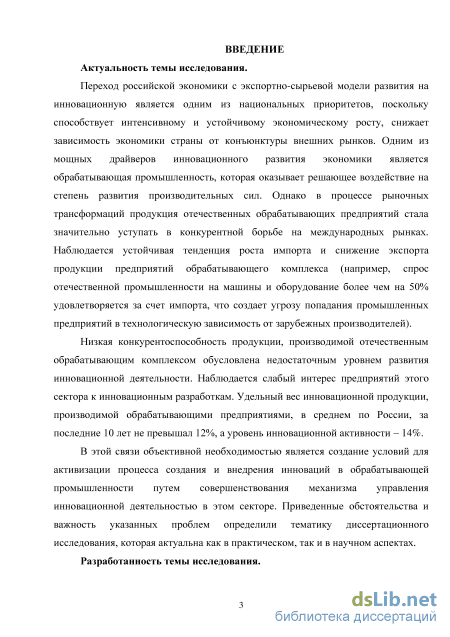 ВВЕДЕНИЕ

Актуальность темы исследования.

Переход российской экономики с экспортно-сырьевой модели развития на инновационную является одним из национальных приоритетов, поскольку способствует интенсивному и устойчивому экономическому росту, снижает зависимость экономики страны от конъюнктуры внешних рынков. Одним из мощных драйверов инновационного развития экономики является обрабатывающая промышленность, которая оказывает решающее воздействие на степень развития производительных сил. Однако в процессе рыночных трансформаций продукция отечественных обрабатывающих предприятий стала значительно уступать в конкурентной борьбе на международных рынках. Наблюдается устойчивая тенденция роста импорта и снижение экспорта продукции предприятий обрабатывающего комплекса (например, спрос отечественной промышленности на машины и оборудование более чем на 50% удовлетворяется за счет импорта, что создает угрозу попадания промышленных предприятий в технологическую зависимость от зарубежных производителей).

Низкая конкурентоспособность продукции, производимой отечественным обрабатывающим комплексом обусловлена недостаточным уровнем развития инновационной деятельности. Наблюдается слабый интерес предприятий этого сектора к инновационным разработкам. Удельный вес инновационной продукции, производимой обрабатывающими предприятиями, в среднем по России, за последние 10 лет не превышал 12%, а уровень инновационной активности – 14%.

В этой связи объективной необходимостью является создание условий для активизации процесса создания и внедрения инноваций в обрабатывающей промышленности путем совершенствования механизма управления инновационной деятельностью в этом секторе. Приведенные обстоятельства и важность указанных проблем определили тематику диссертационного исследования, которая актуальна как в практическом, так и в научном аспектах.

Разработанность темы исследования.

3

dsLib.net
библиотека диссертаций